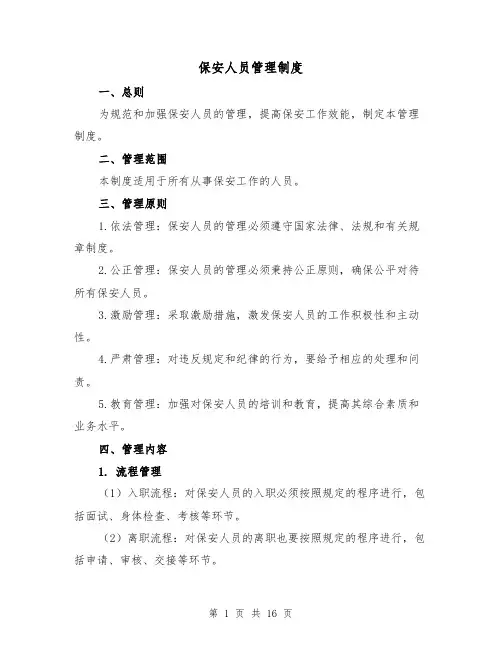 保安人员管理制度

一、总则

为规范和加强保安人员的管理，提高保安工作效能，制定本管理制度。

二、管理范围

本制度适用于所有从事保安工作的人员。

三、管理原则

1.依法管理：保安人员的管理必须遵守国家法律、法规和有关规章制度。

2.公正管理：保安人员的管理必须秉持公正原则，确保公平对待所有保安人员。

3.激励管理：采取激励措施，激发保安人员的工作积极性和主动性。

4.严肃管理：对违反规定和纪律的行为，要给予相应的处理和问责。

5.教育管理：加强对保安人员的培训和教育，提高其综合素质和业务水平。

四、管理内容

1. 流程管理

（1）入职流程：对保安人员的入职必须按照规定的程序进行，包括面试、身体检查、考核等环节。

（2）离职流程：对保安人员的离职也要按照规定的程序进行，包括申请、审核、交接等环节。

第 1 页 共 16 页